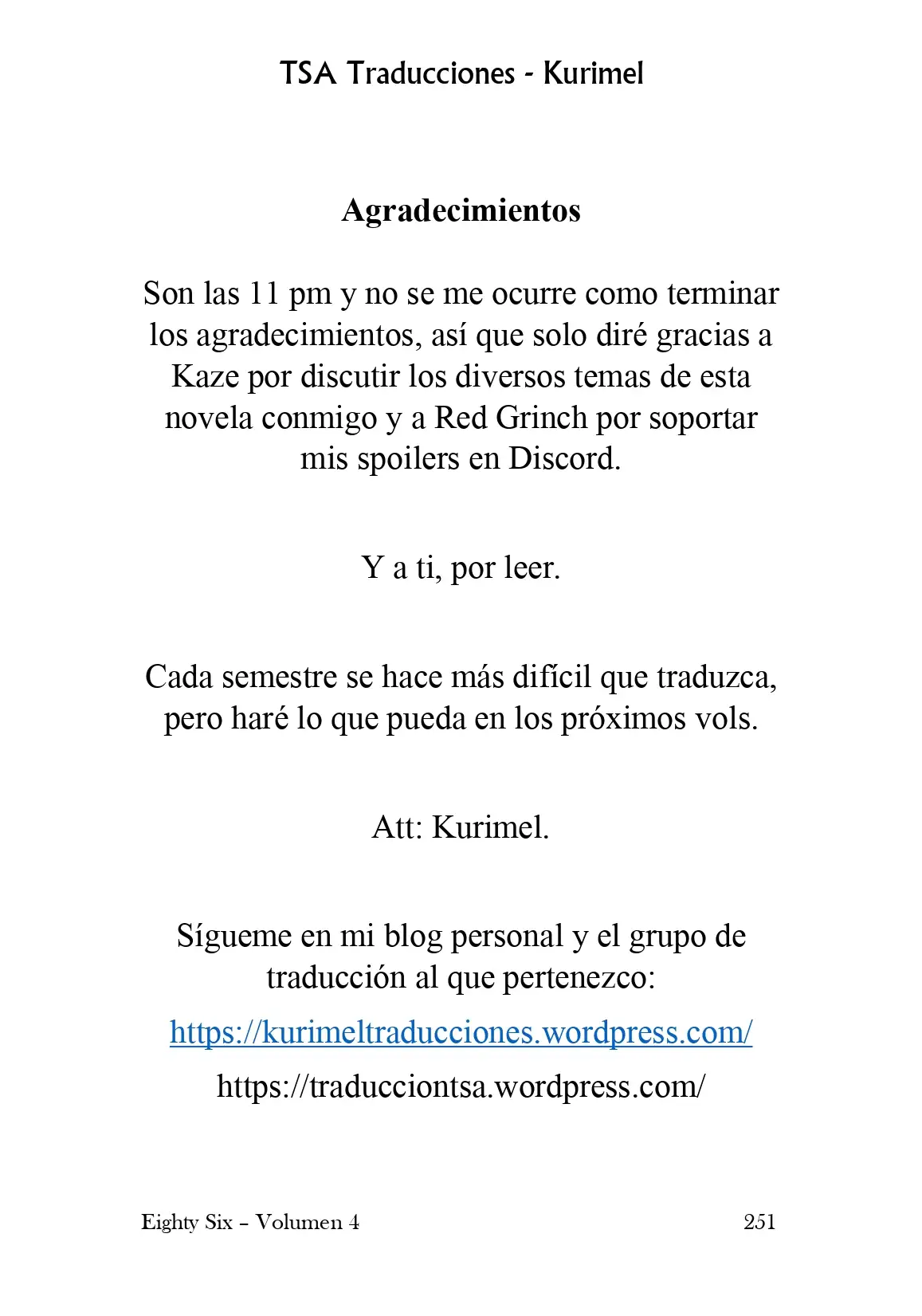 TSA Traducciones - Kurimel

Agradecimientos

Son las 11 pm y no se me ocurre como terminar los agradecimientos, así que solo diré gracias a Kaze por discutir los diversos temas de esta novela conmigo y a Red Grinch por soportar mis spoilers en Discord.

Y a ti, por leer.

Cada semestre se hace más difícil que traduzca, pero haré lo que pueda en los próximos vols.

Att: Kurimel.

Sígueme en mi blog personal y el grupo de traducción al que pertenezco:

https://kurimeltraducciones.wordpress.com/

https://traducciontsa.wordpress.com/

Eighty Six – Volumen 4

251